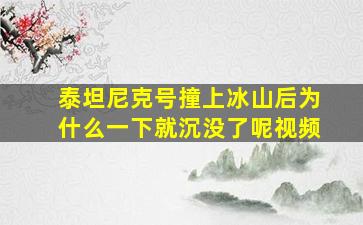 泰坦尼克号撞上冰山后为什么一下就沉没了呢视频